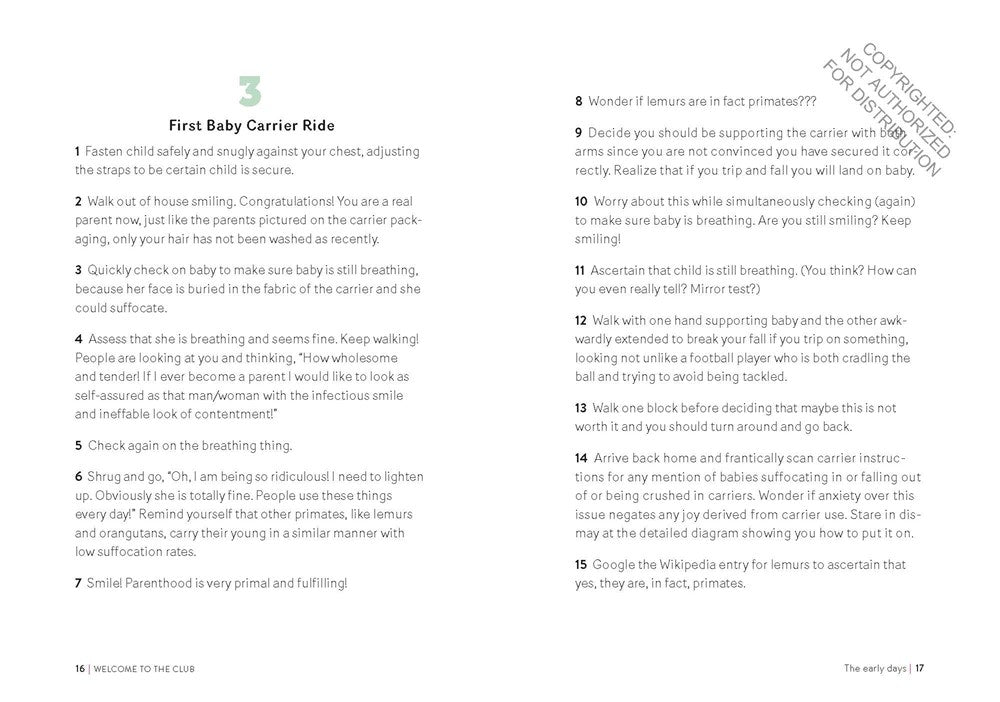 3

First Baby Carrier Ride

1 Fasten child safely and snugly against your chest, adjusting the straps to be certain child is secure.

2 Walk out of house smiling. Congratulations! You are a real parent now, just like the parents pictured on the carrier packaging, only your hair has not been washed as recently.

3 Quickly check on baby to make sure baby is still breathing, because her face is buried in the fabric of the carrier and she could suffocate.

4 Assess that she is breathing and seems fine. Keep walking! People are looking at you and thinking, "How wholesome and tender! If I ever become a parent I would like to look as self-assured as that man/woman with the infectious smile and ineffable look of contentment!"

5 Check again on the breathing thing.

6 Shrug and go, "Oh, I am being so ridiculous! I need to lighten up. Obviously she is totally fine. People use these things every day!" Remind yourself that other primates, like lemurs and orangutans, carry their young in a similar manner with low suffocation rates.

7 Smile! Parenthood is very primal and fulfilling!

16 | WELCOME TO THE CLUB

COPYRIGHTED: NOT AUTHORIZED FOR DISTRIBUTION

8 Wonder if lemurs are in fact primates???

9 Decide you should be supporting the carrier with both arms since you are not convinced you have secured it correctly. Realize that if you trip and fall you will land on baby.

10 Worry about this while simultaneously checking (again) to make sure baby is breathing. Are you still smiling? Keep smiling!

11 Ascertain that child is still breathing. (You think? How can you even really tell? Mirror test?)

12 Walk with one hand supporting baby and the other awkwardly extended to break your fall if you trip on something, looking not unlike a football player who is both cradling the ball and trying to avoid being tackled.

13 Walk one block before deciding that maybe this is not worth it and you should turn around and go back.

14 Arrive back home and frantically scan carrier instructions for any mention of babies suffocating in or falling out of or being crushed in carriers. Wonder if anxiety over this issue negates any joy derived from carrier use. Stare in dismay at the detailed diagram showing you how to put it on.

15 Google the Wikipedia entry for lemurs to ascertain that yes, they are, in fact, primates.

The early days | 17